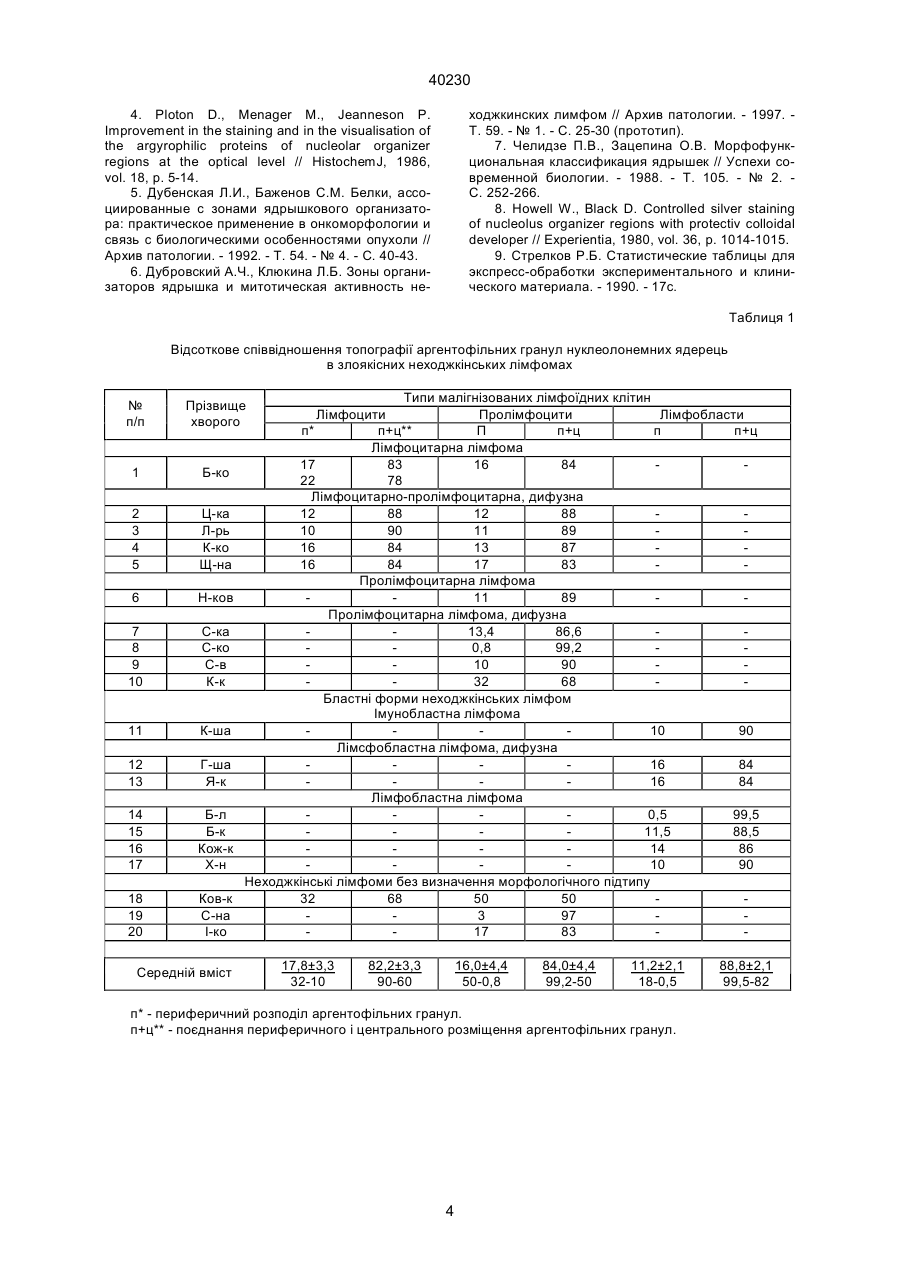 40230

4. Ploton D., Menager M., Jeanneson P. Improvement in the staining and in the visualisation of the argyrophilic proteins of nucleolar organizer regions at the optical level // HistochemJ, 1986, vol. 18, p. 5-14.

5. Дубенская Л.И., Баженов С.М. Белки, ассоциированные с зонами ядрышкового организатора: практическое применение в онкоморфологии и связь с биологическими особенностями опухоли // Архив патологии. - 1992. - Т. 54. - № 4. - С. 40-43.

6. Дубровский А.Ч., Клюкина Л.Б. Зоны организаторов ядрышка и митотическая активность неходжкинских лимфом // Архив патологии. - 1997. - Т. 59. - № 1. - С. 25-30 (прототип).

7. Челидзе П.В., Зацепина О.В. Морфофункциональная классификация ядрышек // Успехи современной биологии. - 1988. - Т. 105. - № 2. - С. 252-266.

8. Howell W., Black D. Controlled silver staining of nucleolus organizer regions with protectiv colloidal developer // Experientia, 1980, vol. 36, p. 1014-1015.

9. Стрелков Р.Б. Статистические таблицы для экспресс-обработки экспериментального и клинического материала. - 1990. - 17с.

Таблиця 1

Відсоткове співвідношення топографії аргентофільних гранул нуклеолонемних ядерець в злоякісних неходжкінських лімфомах

| № п/п | Прізвище хворого | Типи малігнізованих лімфоїдних клітин | | | | | |
|---|---|---|---|---|---|---|---|
| | | Лімфоцити | | Пролімфоцити | | Лімфобласти | |
| | | п* | п+ц** | П | п+ц | п | п+ц |
| Лімфоцитарна лімфома | | | | | | | |
| 1 | Б-ко | 17 22 | 83 78 | 16 | 84 | - | - |
| Лімфоцитарно-пролімфоцитарна, дифузна | | | | | | | |
| 2 | Ц-ка | 12 | 88 | 12 | 88 | - | - |
| 3 | Л-рь | 10 | 90 | 11 | 89 | - | - |
| 4 | К-ко | 16 | 84 | 13 | 87 | - | - |
| 5 | Щ-на | 16 | 84 | 17 | 83 | - | - |
| Пролімфоцитарна лімфома | | | | | | | |
| 6 | Н-ков | - | - | 11 | 89 | - | - |
| Пролімфоцитарна лімфома, дифузна | | | | | | | |
| 7 | С-ка | - | - | 13,4 | 86,6 | - | - |
| 8 | С-ко | - | - | 0,8 | 99,2 | - | - |
| 9 | С-в | - | - | 10 | 90 | - | - |
| 10 | К-к | - | - | 32 | 68 | - | - |
| Бластні форми неходжкінських лімфом Імунобластна лімфома | | | | | | | |
| 11 | К-ша | - | - | - | - | 10 | 90 |
| Лімсфобластна лімфома, дифузна | | | | | | | |
| 12 | Г-ша | - | - | - | - | 16 | 84 |
| 13 | Я-к | - | - | - | - | 16 | 84 |
| Лімфобластна лімфома | | | | | | | |
| 14 | Б-л | - | - | - | - | 0,5 | 99,5 |
| 15 | Б-к | - | - | - | - | 11,5 | 88,5 |
| 16 | Кож-к | - | - | - | - | 14 | 86 |
| 17 | Х-н | - | - | - | - | 10 | 90 |
| Неходжкінські лімфоми без визначення морфологічного підтипу | | | | | | | |
| 18 | Ков-к | 32 | 68 | 50 | 50 | - | - |
| 19 | С-на | - | - | 3 | 97 | - | - |
| 20 | І-ко | - | - | 17 | 83 | - | - |
| | | | | | | | |
| Середній вміст | | 17,8±3,3 32-10 | 82,2±3,3 90-60 | 16,0±4,4 50-0,8 | 84,0±4,4 99,2-50 | 11,2±2,1 18-0,5 | 88,8±2,1 99,5-82 |

п* - периферичний розподіл аргентофільних гранул.
п+ц** - поєднання периферичного і центрального розміщення аргентофільних гранул.

4